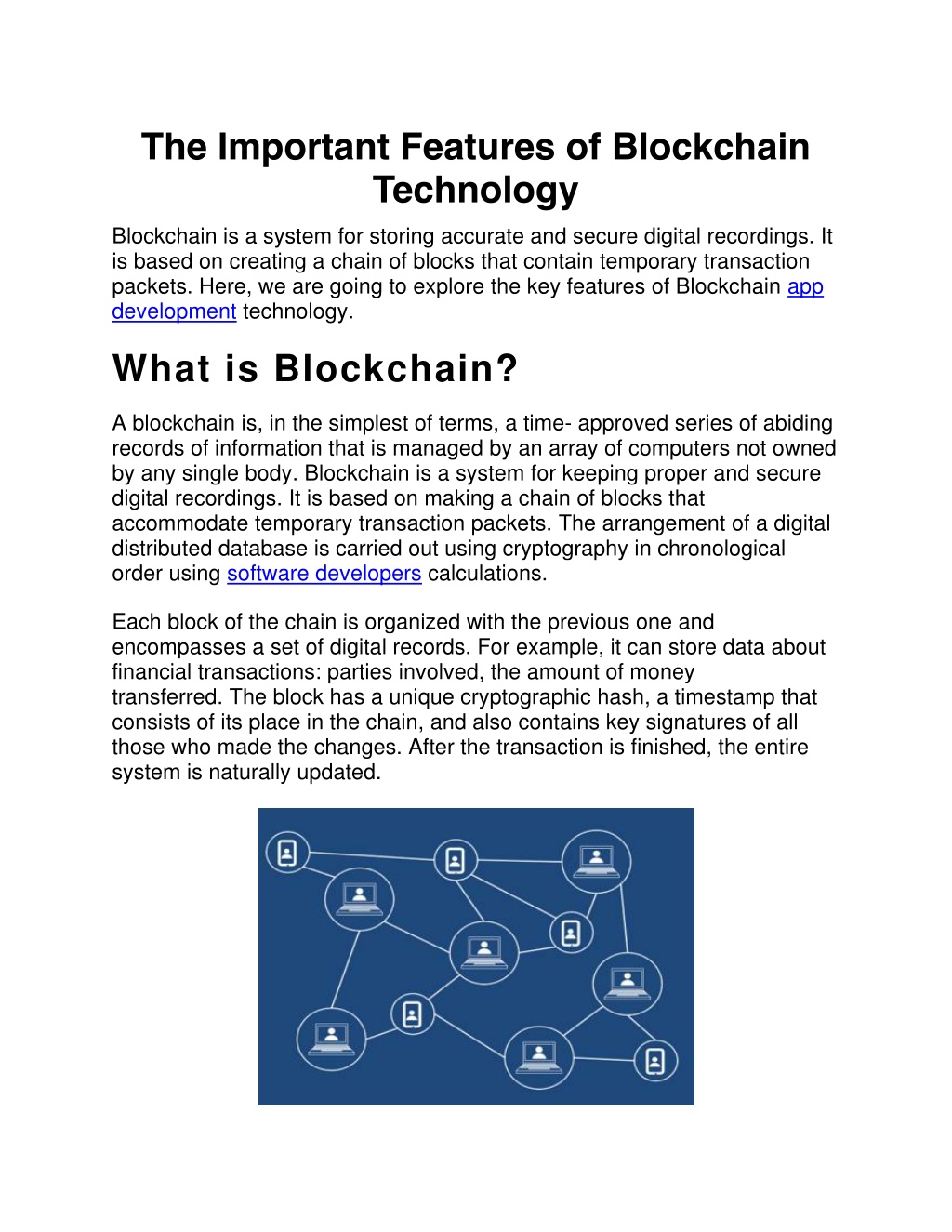 The Important Features of Blockchain Technology

Blockchain is a system for storing accurate and secure digital recordings. It is based on creating a chain of blocks that contain temporary transaction packets. Here, we are going to explore the key features of Blockchain app development technology.

What is Blockchain?

A blockchain is, in the simplest of terms, a time- approved series of abiding records of information that is managed by an array of computers not owned by any single body. Blockchain is a system for keeping proper and secure digital recordings. It is based on making a chain of blocks that accommodate temporary transaction packets. The arrangement of a digital distributed database is carried out using cryptography in chronological order using software developers calculations.

Each block of the chain is organized with the previous one and encompasses a set of digital records. For example, it can store data about financial transactions: parties involved, the amount of money transferred. The block has a unique cryptographic hash, a timestamp that consists of its place in the chain, and also contains key signatures of all those who made the changes. After the transaction is finished, the entire system is naturally updated.